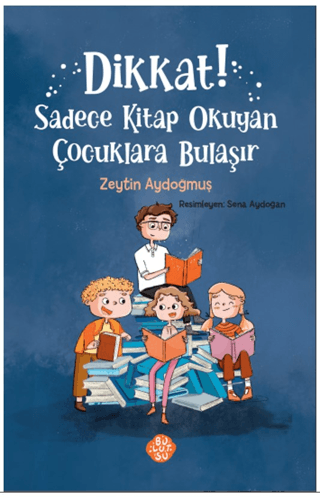 Dikkat!
Sadece Kitap Okuyan Çocuklara Bulaşır

Zeytin Aydoğmuş

Resimleyen: Sena Aydoğan

BU LUT SU